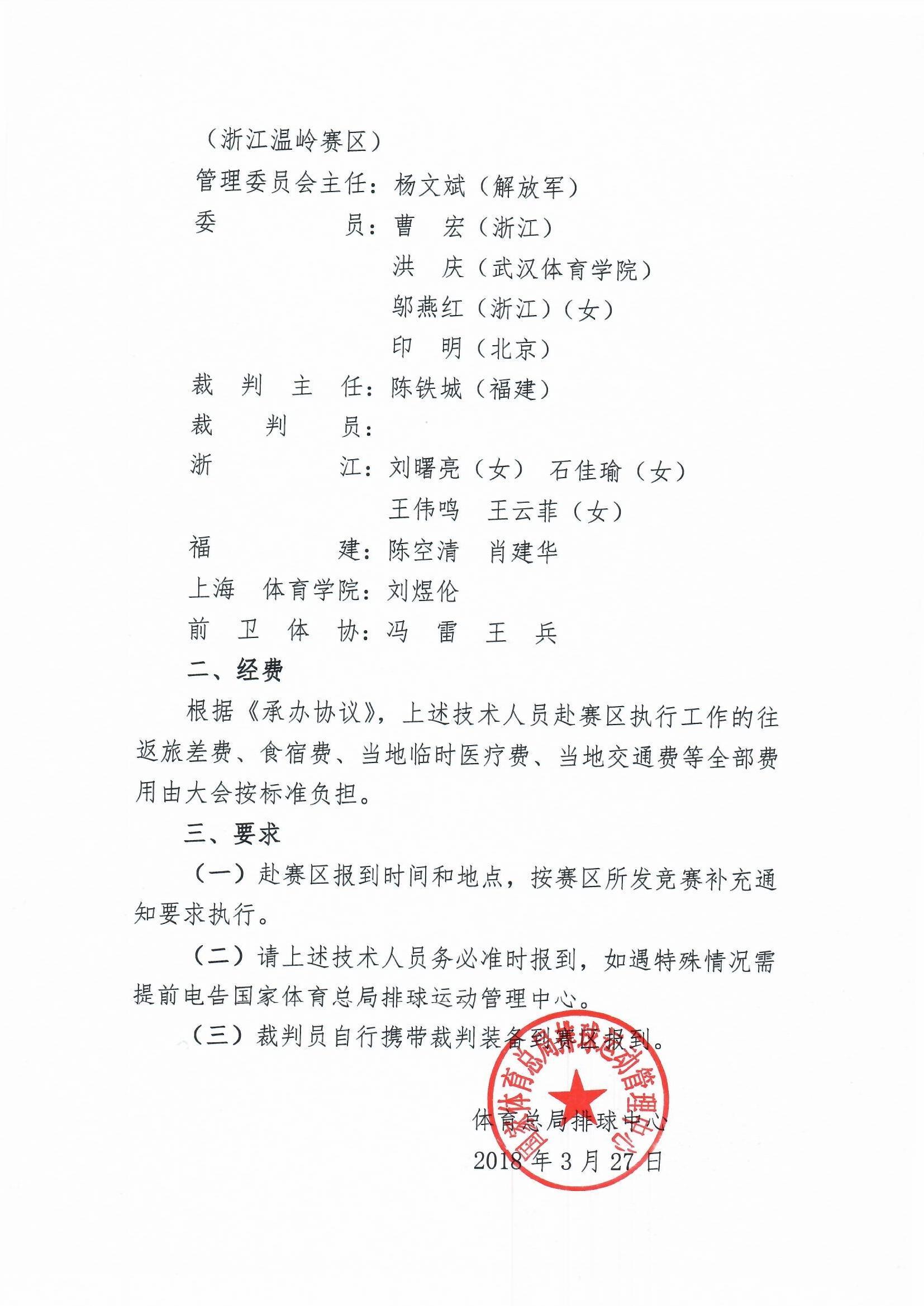 （浙江温岭赛区）

管理委员会主任：杨文斌（解放军）

委　　　　员：曹　宏（浙江）

洪　庆（武汉体育学院）

邬燕红（浙江）（女）

印　明（北京）

裁　判　主　任：陈铁城（福建）

裁　　判　　员：

浙　　　　江：刘曙亮（女）　石佳瑜（女）

王伟鸣　王云菲（女）

福　　　　建：陈空清　肖建华

上海　体育学院：刘煜伦

前　卫　体　协：冯　雷　王　兵

二、经费

根据《承办协议》，上述技术人员赴赛区执行工作的往返旅差费、食宿费、当地临时医疗费、当地交通费等全部费用由大会按标准负担。

三、要求

（一）赴赛区报到时间和地点，按赛区所发竞赛补充通知要求执行。

（二）请上述技术人员务必准时报到，如遇特殊情况需提前电告国家体育总局排球运动管理中心。

（三）裁判员自行携带裁判装备到赛区报到。

国家体育总局排球运动管理中心

体育总局排球中心

2018年3月27日